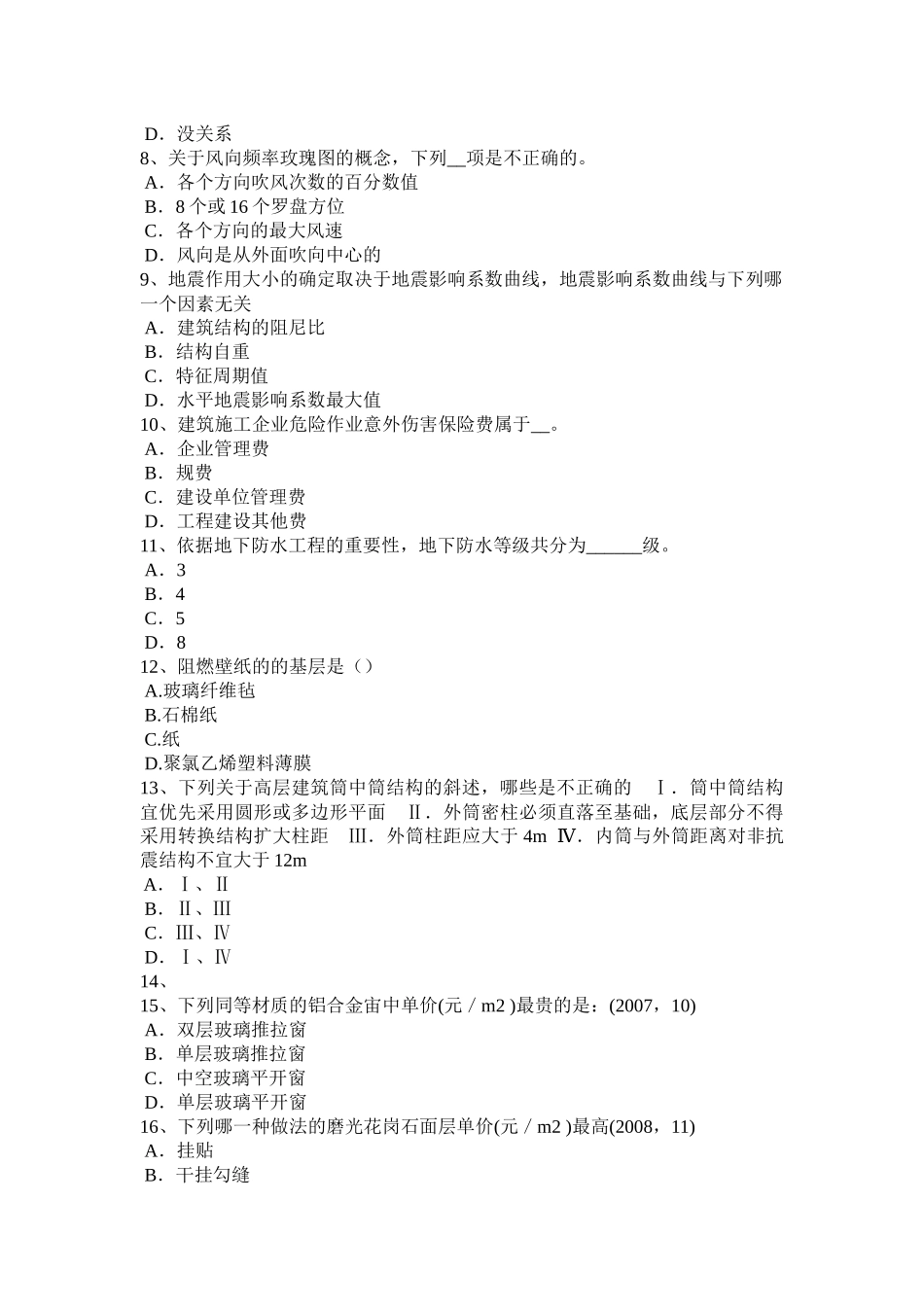 D．没关系
8、关于风向频率玫瑰图的概念，下列__项是不正确的。
A．各个方向吹风次数的百分数值
B．8 个或 16 个罗盘方位
C．各个方向的最大风速
D．风向是从外面吹向中心的
9、地震作用大小的确定取决于地震影响系数曲线，地震影响系数曲线与下列哪一个因素无关
A．建筑结构的阻尼比
B．结构自重
C．特征周期值
D．水平地震影响系数最大值
10、建筑施工企业危险作业意外伤害保险费属于__。
A．企业管理费
B．规费
C．建设单位管理费
D．工程建设其他费
11、依据地下防水工程的重要性，地下防水等级共分为______级。
A．3
B．4
C．5
D．8
12、阻燃壁纸的的基层是（）
A.玻璃纤维毡
B.石棉纸
C.纸
D.聚氯乙烯塑料薄膜
13、下列关于高层建筑筒中筒结构的斜述，哪些是不正确的　Ⅰ．筒中筒结构宜优先采用圆形或多边形平面　Ⅱ．外筒密柱必须直落至基础，底层部分不得采用转换结构扩大柱距　Ⅲ．外筒柱距应大于 4m Ⅳ．内筒与外筒距离对非抗震结构不宜大于 12m
A．Ⅰ、Ⅱ
B．Ⅱ、Ⅲ
C．Ⅲ、Ⅳ
D．Ⅰ、Ⅳ
14、
15、下列同等材质的铝合金宙中单价(元／m2 )最贵的是：(2007，10)
A．双层玻璃推拉窗
B．单层玻璃推拉窗
C．中空玻璃平开窗
D．单层玻璃平开窗
16、下列哪一种做法的磨光花岗石面层单价(元／m2 )最高(2008，11)
A．挂贴
B．干挂勾缝